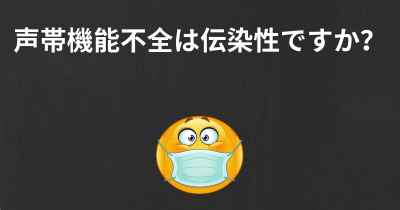 声帯機能不全は伝染性ですか?